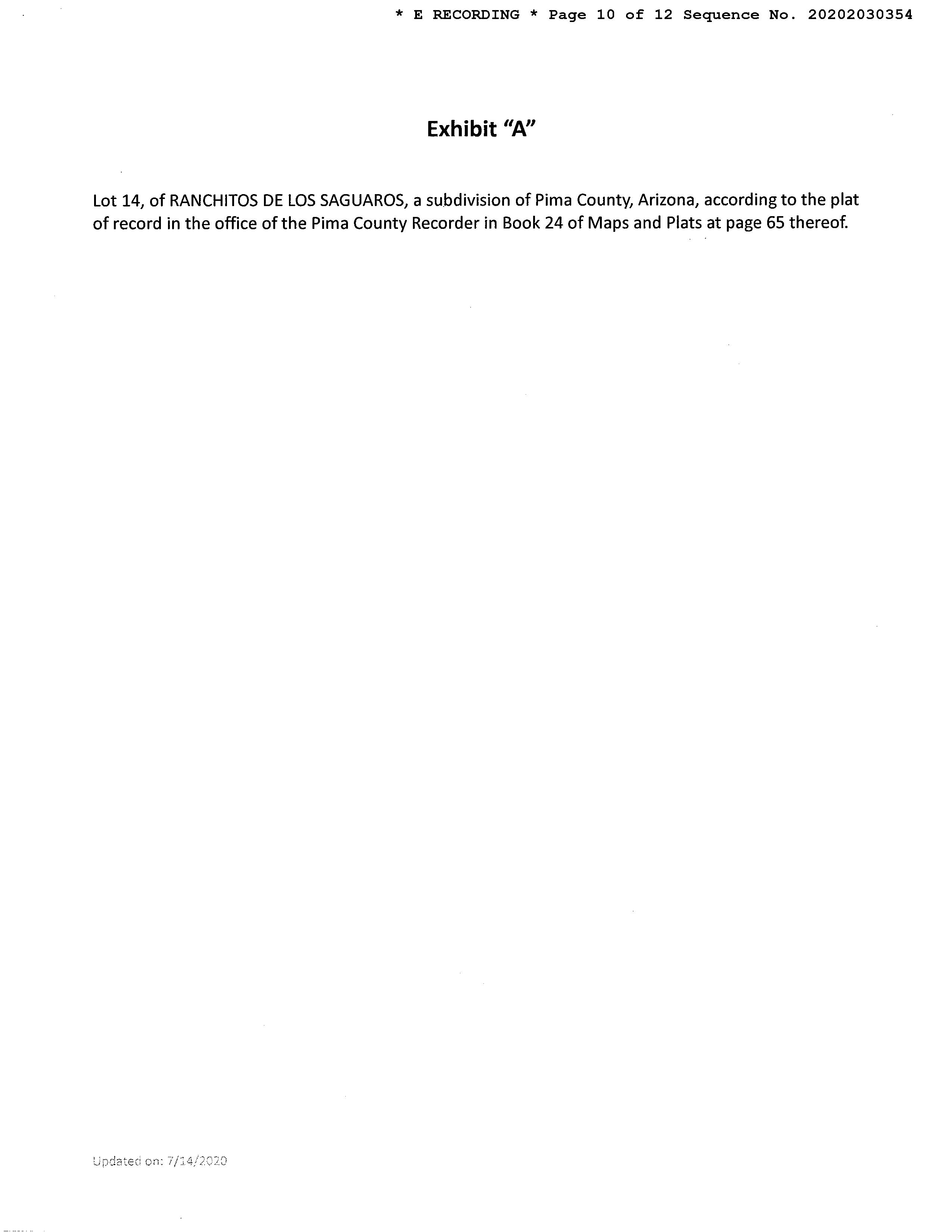 * E RECORDING * Page 10 of 12 Sequence No. 20202030354

Exhibit "A"

Lot 14, of RANCHITOS DE LOS SAGUAROS, a subdivision of Pima County, Arizona, according to the plat of record in the office of the Pima County Recorder in Book 24 of Maps and Plats at page 65 thereof.

Updated on: 7/14/2020